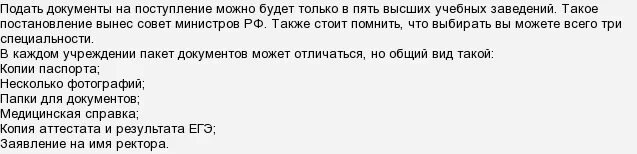 Подать документы на поступление можно будет только в пять высших учебных заведений. Такое постановление вынес совет министров РФ. Также стоит помнить, что выбирать вы можете всего три специальности.
В каждом учреждении пакет документов может отличаться, но общий вид такой:
Копии паспорта;
Несколько фотографий;
Папки для документов;
Медицинская справка;
Копия аттестата и результата ЕГЭ;
Заявление на имя ректора.